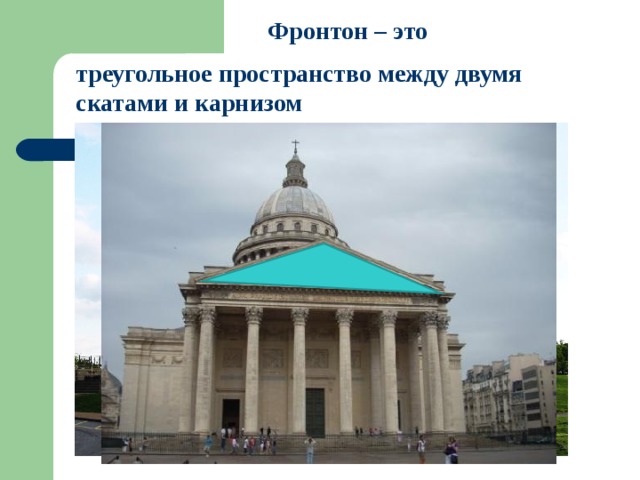 Фронтон – это

треугольное пространство между двумя скатами и карнизом